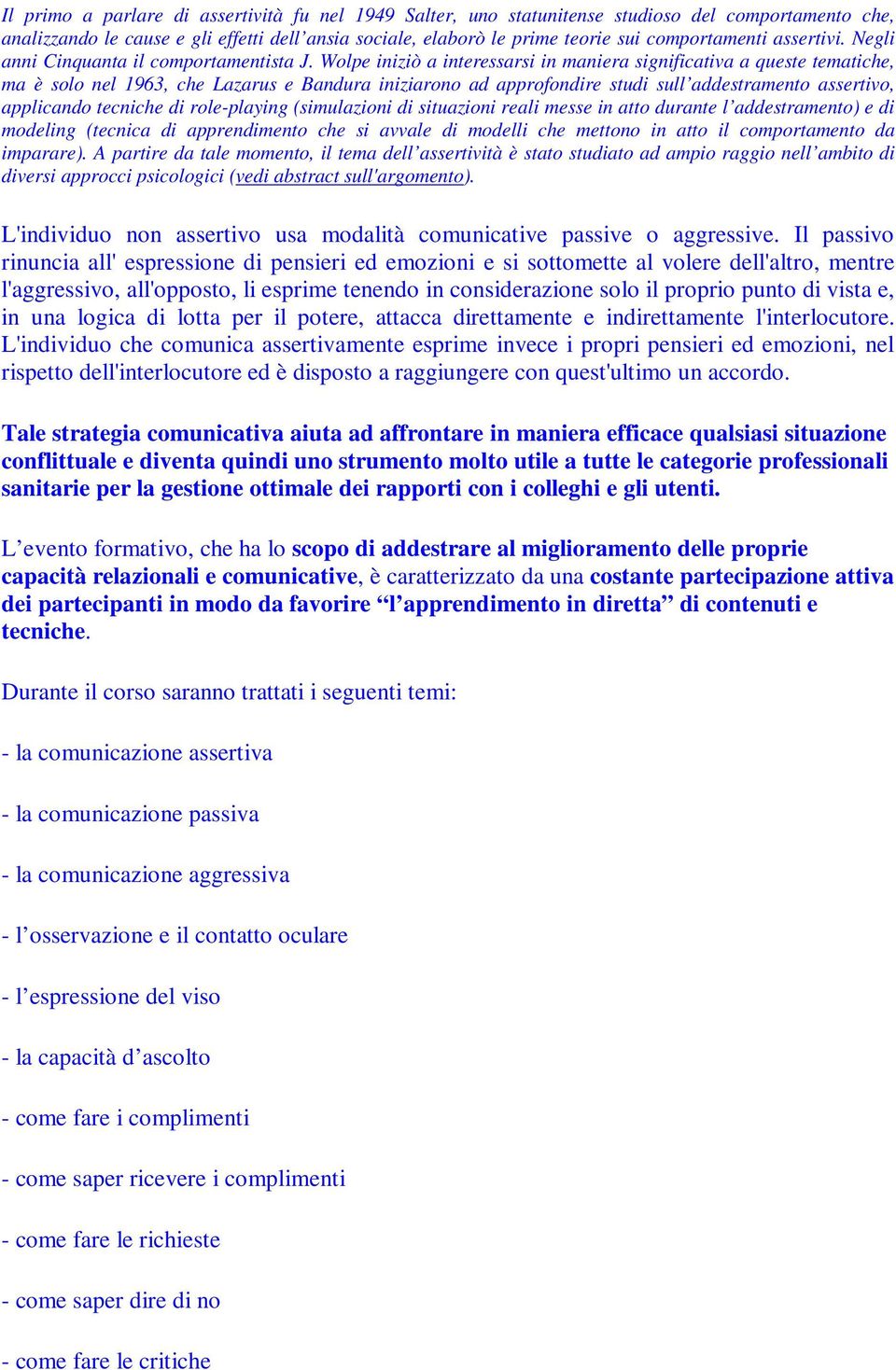 Il primo a parlare di assertività fu nel 1949 Salter, uno statunitense studioso del comportamento che, analizzando le cause e gli effetti dell’ansia sociale, elaborò le prime teorie sui comportamenti assertivi. Negli anni Cinquanta il comportamentista J. Wolpe iniziò a interessarsi in maniera significativa a queste tematiche, ma è solo nel 1963, che Lazarus e Bandura iniziarono ad approfondire studi sull’addestramento assertivo, applicando tecniche di role-playing (simulazioni di situazioni reali messe in atto durante l’addestramento) e di modeling (tecnica di apprendimento che si avvale di modelli che mettono in atto il comportamento da imparare). A partire da tale momento, il tema dell’assertività è stato studiato ad ampio raggio nell’ambito di diversi approcci psicologici (vedi abstract sull'argomento).

L'individuo non assertivo usa modalità comunicative passive o aggressive. Il passivo rinuncia all' espressione di pensieri ed emozioni e si sottomette al volere dell'altro, mentre l'aggressivo, all'opposto, li esprime tenendo in considerazione solo il proprio punto di vista e, in una logica di lotta per il potere, attacca direttamente e indirettamente l'interlocutore. L'individuo che comunica assertivamente esprime invece i propri pensieri ed emozioni, nel rispetto dell'interlocutore ed è disposto a raggiungere con quest'ultimo un accordo.

Tale strategia comunicativa aiuta ad affrontare in maniera efficace qualsiasi situazione conflittuale e diventa quindi uno strumento molto utile a tutte le categorie professionali sanitarie per la gestione ottimale dei rapporti con i colleghi e gli utenti.

L’evento formativo, che ha lo scopo di addestrare al miglioramento delle proprie capacità relazionali e comunicative, è caratterizzato da una costante partecipazione attiva dei partecipanti in modo da favorire “l’apprendimento in diretta” di contenuti e tecniche.

Durante il corso saranno trattati i seguenti temi:

- la comunicazione assertiva

- la comunicazione passiva

- la comunicazione aggressiva

- l’osservazione e il contatto oculare

- l’espressione del viso

- la capacità d’ascolto

- come fare i complimenti

- come saper ricevere i complimenti

- come fare le richieste

- come saper dire di no

- come fare le critiche